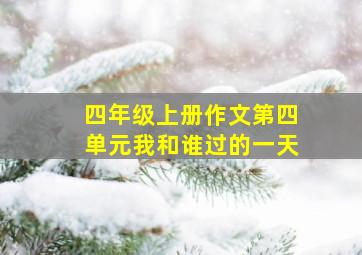 四年级上册作文第四单元我和谁过的一天